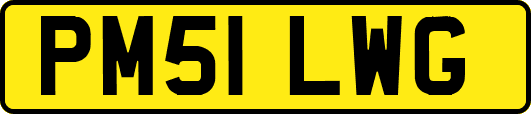 PM51 LWG